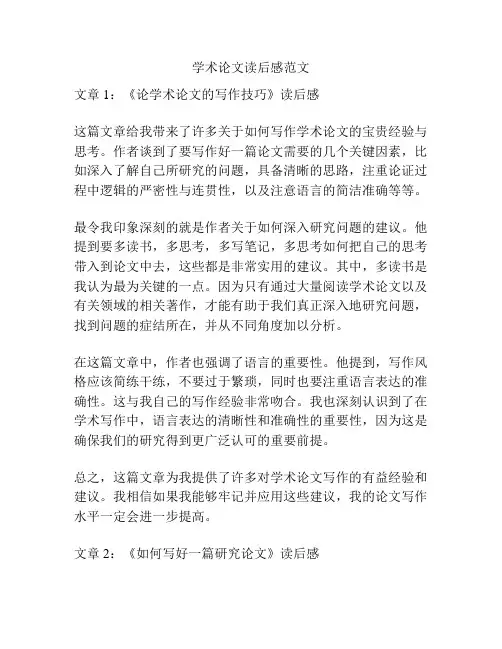 学术论文读后感范文

文章 1：《论学术论文的写作技巧》读后感

这篇文章给我带来了许多关于如何写作学术论文的宝贵经验与思考。作者谈到了要写作好一篇论文需要的几个关键因素，比如深入了解自己所研究的问题，具备清晰的思路，注重论证过程中逻辑的严密性与连贯性，以及注意语言的简洁准确等等。

最令我印象深刻的就是作者关于如何深入研究问题的建议。他提到要多读书，多思考，多写笔记，多思考如何把自己的思考带入到论文中去，这些都是非常实用的建议。其中，多读书是我认为最为关键的一点。因为只有通过大量阅读学术论文以及有关领域的相关著作，才能有助于我们真正深入地研究问题，找到问题的症结所在，并从不同角度加以分析。

在这篇文章中，作者也强调了语言的重要性。他提到，写作风格应该简练干练，不要过于繁琐，同时也要注重语言表达的准确性。这与我自己的写作经验非常吻合。我也深刻认识到了在学术写作中，语言表达的清晰性和准确性的重要性，因为这是确保我们的研究得到更广泛认可的重要前提。

总之，这篇文章为我提供了许多对学术论文写作的有益经验和建议。我相信如果我能够牢记并应用这些建议，我的论文写作水平一定会进一步提高。

文章 2：《如何写好一篇研究论文》读后感